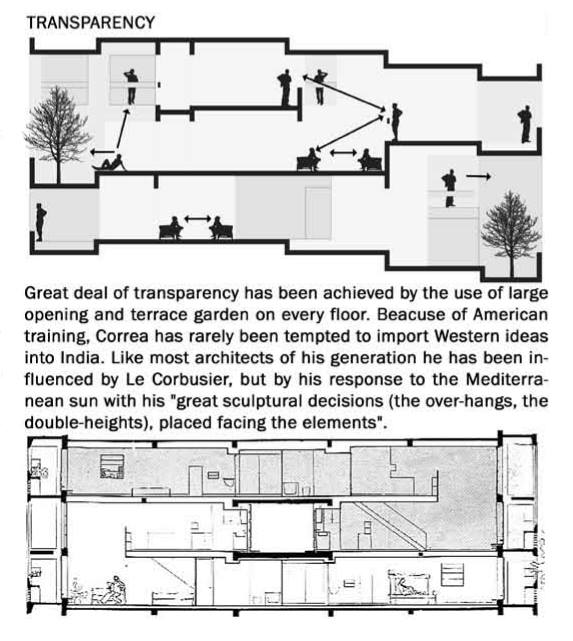 TRANSPARENCY

Great deal of transparency has been achieved by the use of large opening and terrace garden on every floor. Beacuse of American training, Correa has rarely been tempted to import Western ideas into India. Like most architects of his generation he has been influenced by Le Corbusier, but by his response to the Mediterranean sun with his "great sculptural decisions (the over-hangs, the double-heights), placed facing the elements".